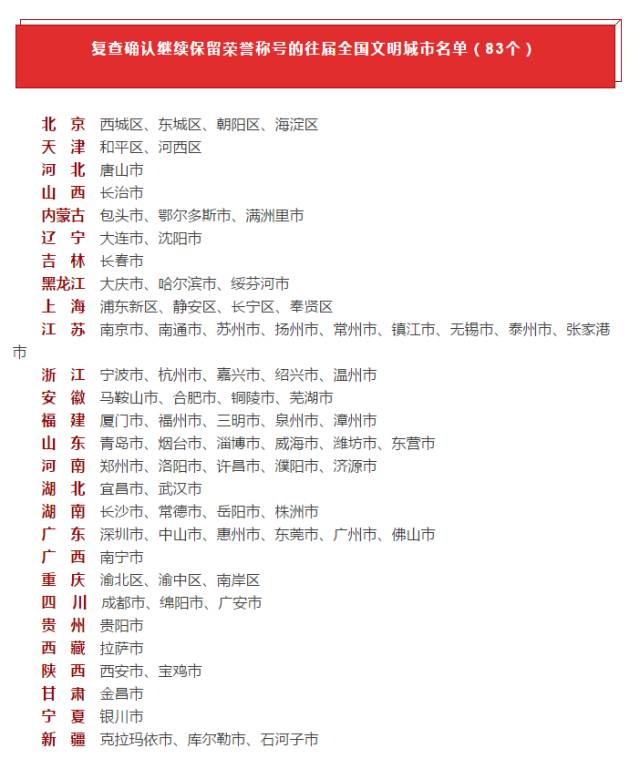 复查确认继续保留荣誉称号的往届全国文明城市名单（83个）

北 京 西城区、东城区、朝阳区、海淀区
天 津 和平区、河西区
河 北 唐山市
山 西 长治市
内蒙古 包头市、鄂尔多斯市、满洲里市
辽 宁 大连市、沈阳市
吉 林 长春市
黑龙江 大庆市、哈尔滨市、绥芬河市
上 海 浦东新区、静安区、长宁区、奉贤区
江 苏 南京市、南通市、苏州市、扬州市、常州市、镇江市、无锡市、泰州市、张家港市
浙 江 宁波市、杭州市、嘉兴市、绍兴市、温州市
安 徽 马鞍山市、合肥市、铜陵市、芜湖市
福 建 厦门市、福州市、三明市、泉州市、漳州市
山 东 青岛市、烟台市、淄博市、威海市、潍坊市、东营市
河 南 郑州市、洛阳市、许昌市、濮阳市、济源市
湖 北 宜昌市、武汉市
湖 南 长沙市、常德市、岳阳市、株洲市
广 东 深圳市、中山市、惠州市、东莞市、广州市、佛山市
广 西 南宁市
重 庆 渝北区、渝中区、南岸区
四 川 成都市、绵阳市、广安市
贵 州 贵阳市
西 藏 拉萨市
陕 西 西安市、宝鸡市
甘 肃 金昌市
宁 夏 银川市
新 疆 克拉玛依市、库尔勒市、石河子市